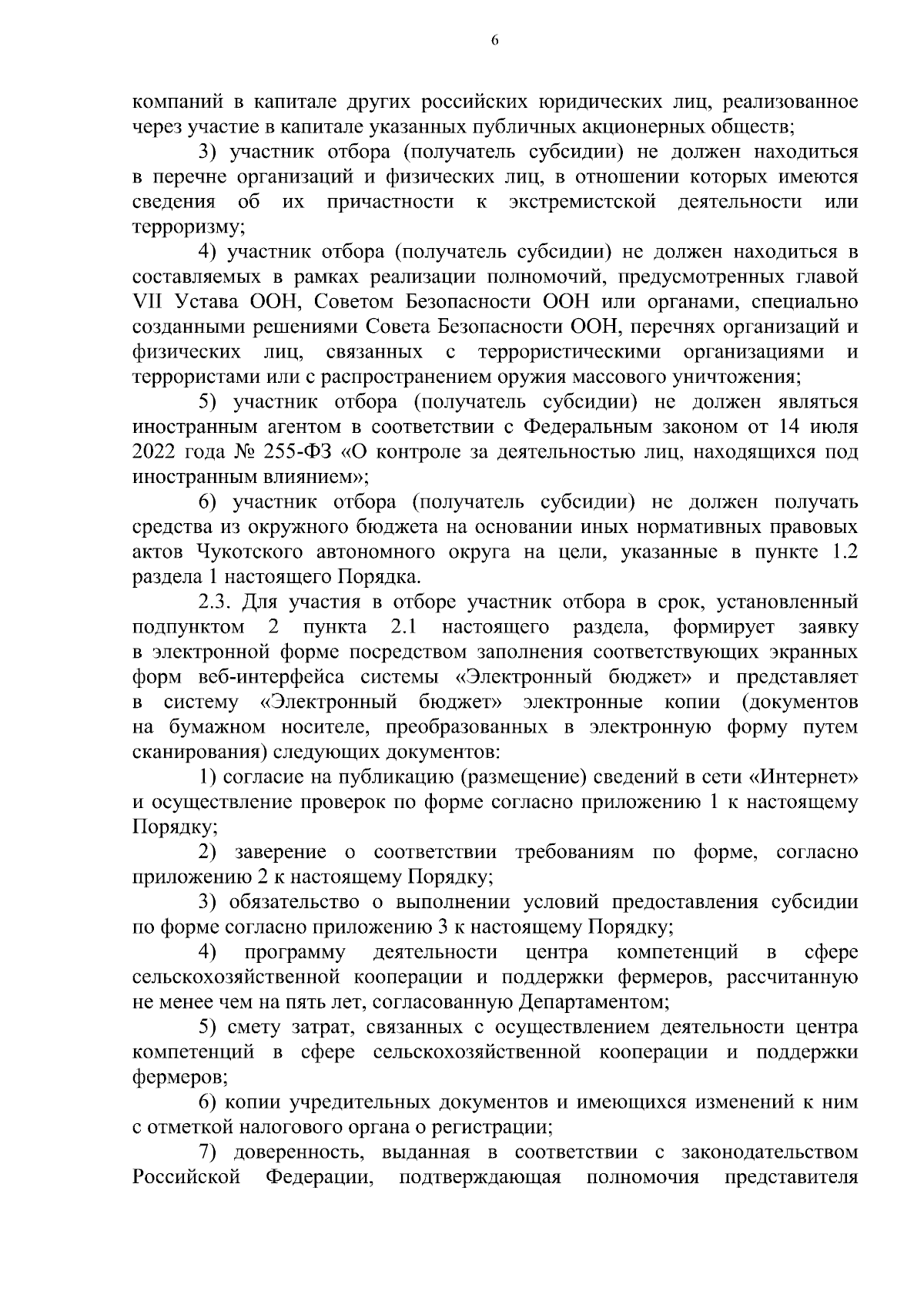 6

компаний в капитале других российских юридических лиц, реализованное через участие в капитале указанных публичных акционерных обществ;

3) участник отбора (получатель субсидии) не должен находиться в перечне организаций и физических лиц, в отношении которых имеются сведения об их причастности к экстремистской деятельности или терроризму;

4) участник отбора (получатель субсидии) не должен находиться в составляемых в рамках реализации полномочий, предусмотренных главой VII Устава ООН, Советом Безопасности ООН или органами, специально созданными решениями Совета Безопасности ООН, перечнях организаций и физических лиц, связанных с террористическими организациями и террористами или с распространением оружия массового уничтожения;

5) участник отбора (получатель субсидии) не должен являться иностранным агентом в соответствии с Федеральным законом от 14 июля 2022 года № 255-ФЗ «О контроле за деятельностью лиц, находящихся под иностранным влиянием»;

6) участник отбора (получатель субсидии) не должен получать средства из окружного бюджета на основании иных нормативных правовых актов Чукотского автономного округа на цели, указанные в пункте 1.2 раздела 1 настоящего Порядка.

2.3. Для участия в отборе участник отбора в срок, установленный подпунктом 2 пункта 2.1 настоящего раздела, формирует заявку в электронной форме посредством заполнения соответствующих экранных форм веб-интерфейса системы «Электронный бюджет» и представляет в систему «Электронный бюджет» электронные копии (документов на бумажном носителе, преобразованных в электронную форму путем сканирования) следующих документов:

1) согласие на публикацию (размещение) сведений в сети «Интернет» и осуществление проверок по форме согласно приложению 1 к настоящему Порядку;

2) заверение о соответствии требованиям по форме, согласно приложению 2 к настоящему Порядку;

3) обязательство о выполнении условий предоставления субсидии по форме согласно приложению 3 к настоящему Порядку;

4) программу деятельности центра компетенций в сфере сельскохозяйственной кооперации и поддержки фермеров, рассчитанную не менее чем на пять лет, согласованную Департаментом;

5) смету затрат, связанных с осуществлением деятельности центра компетенций в сфере сельскохозяйственной кооперации и поддержки фермеров;

6) копии учредительных документов и имеющихся изменений к ним с отметкой налогового органа о регистрации;

7) доверенность, выданная в соответствии с законодательством Российской Федерации, подтверждающая полномочия представителя